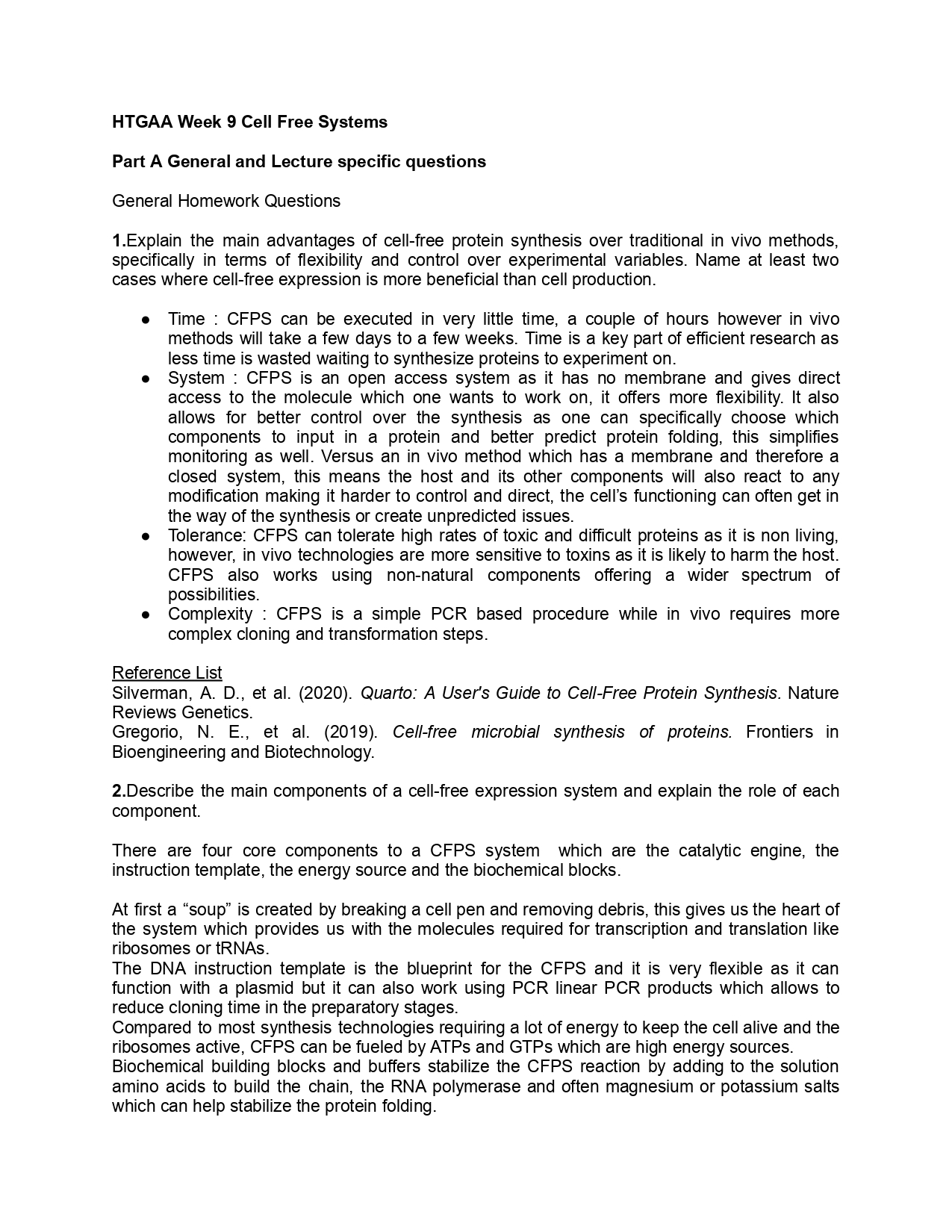 HTGAA Week 9 Cell Free Systems

Part A General and Lecture specific questions

General Homework Questions

1.Explain the main advantages of cell-free protein synthesis over traditional in vivo methods, specifically in terms of flexibility and control over experimental variables. Name at least two cases where cell-free expression is more beneficial than cell production.

• Time : CFPS can be executed in very little time, a couple of hours however in vivo methods will take a few days to a few weeks. Time is a key part of efficient research as less time is wasted waiting to synthesize proteins to experiment on.
• System : CFPS is an open access system as it has no membrane and gives direct access to the molecule which one wants to work on, it offers more flexibility. It also allows for better control over the synthesis as one can specifically choose which components to input in a protein and better predict protein folding, this simplifies monitoring as well. Versus an in vivo method which has a membrane and therefore a closed system, this means the host and its other components will also react to any modification making it harder to control and direct, the cell's functioning can often get in the way of the synthesis or create unpredicted issues.
• Tolerance: CFPS can tolerate high rates of toxic and difficult proteins as it is non living, however, in vivo technologies are more sensitive to toxins as it is likely to harm the host. CFPS also works using non-natural components offering a wider spectrum of possibilities.
• Complexity : CFPS is a simple PCR based procedure while in vivo requires more complex cloning and transformation steps.

Reference List
Silverman, A. D., et al. (2020). Quarto: A User's Guide to Cell-Free Protein Synthesis. Nature Reviews Genetics.
Gregorio, N. E., et al. (2019). Cell-free microbial synthesis of proteins. Frontiers in Bioengineering and Biotechnology.

2.Describe the main components of a cell-free expression system and explain the role of each component.

There are four core components to a CFPS system which are the catalytic engine, the instruction template, the energy source and the biochemical blocks.

At first a "soup" is created by breaking a cell pen and removing debris, this gives us the heart of the system which provides us with the molecules required for transcription and translation like ribosomes or tRNAs.
The DNA instruction template is the blueprint for the CFPS and it is very flexible as it can function with a plasmid but it can also work using PCR linear PCR products which allows to reduce cloning time in the preparatory stages.
Compared to most synthesis technologies requiring a lot of energy to keep the cell alive and the ribosomes active, CFPS can be fueled by ATPs and GTPs which are high energy sources.
Biochemical building blocks and buffers stabilize the CFPS reaction by adding to the solution amino acids to build the chain, the RNA polymerase and often magnesium or potassium salts which can help stabilize the protein folding.